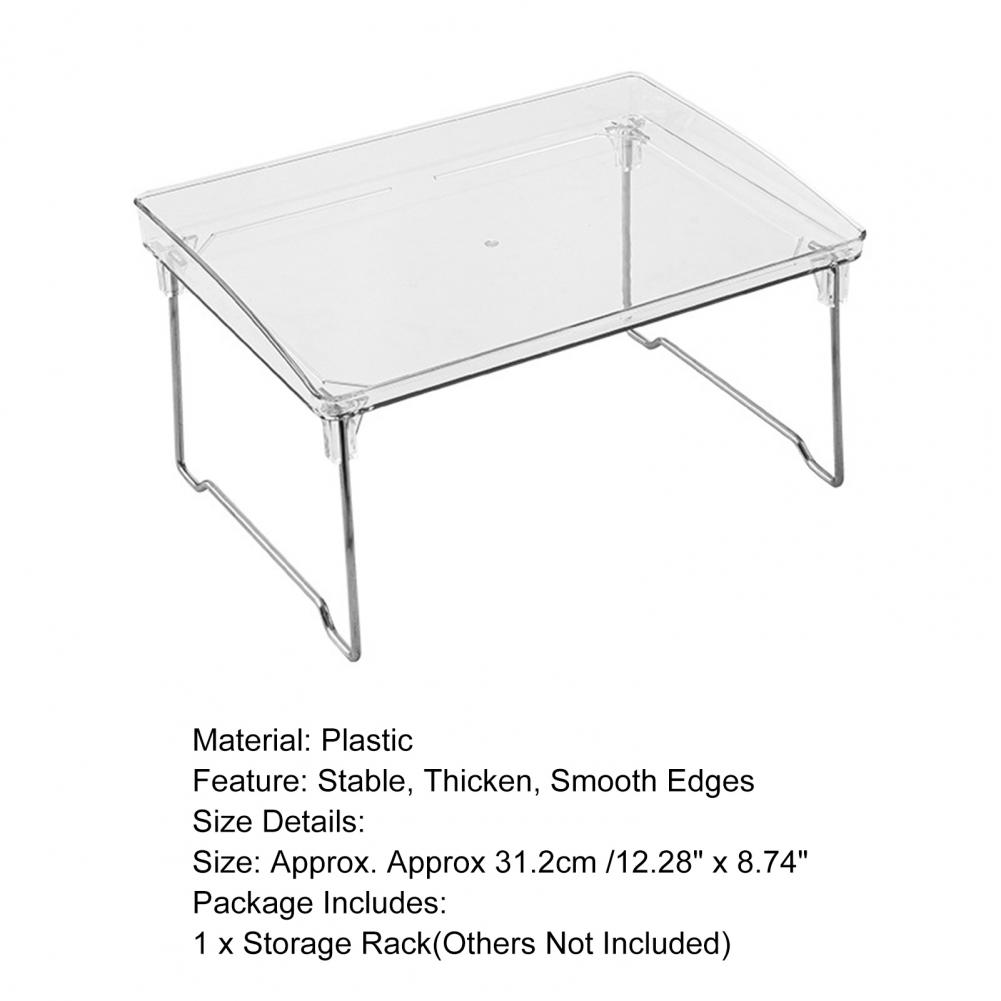 Material: Plastic
Feature: Stable, Thicken, Smooth Edges
Size Details:
Size: Approx. Approx 31.2cm /12.28" x 8.74"
Package Includes:
1 x Storage Rack(Others Not Included)